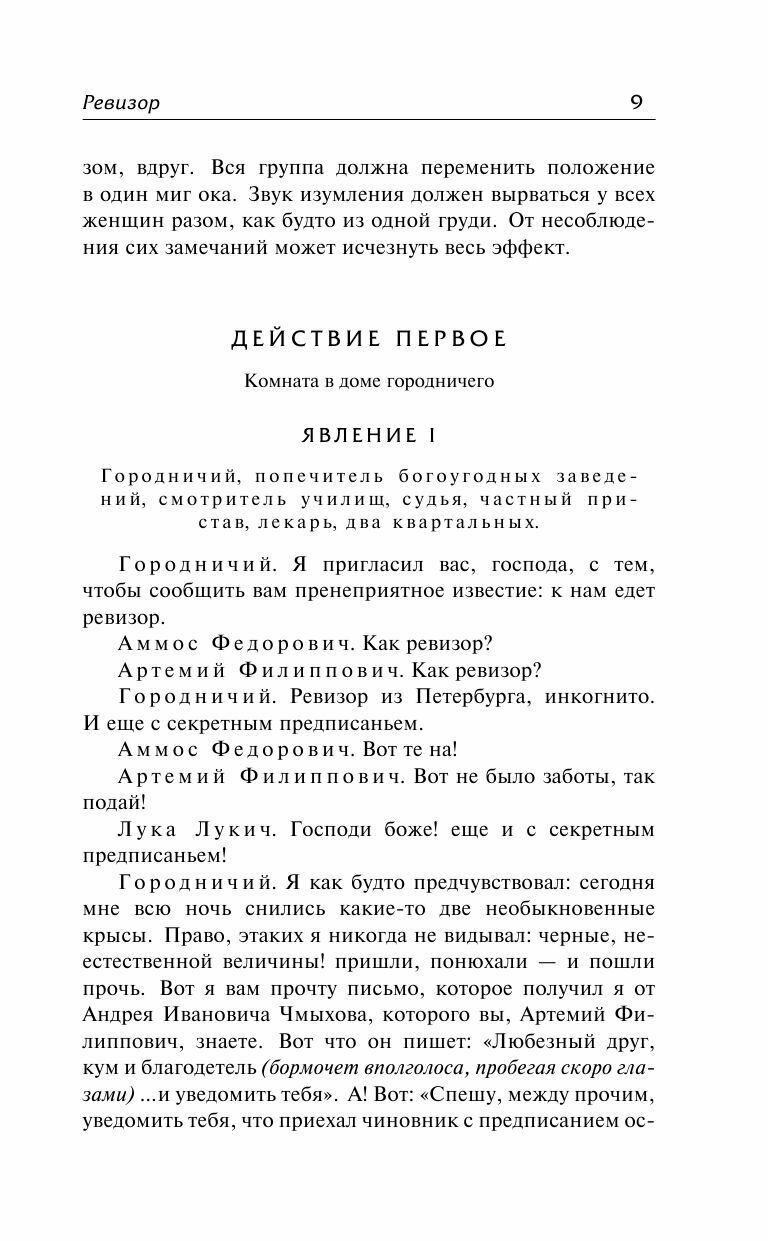 Ревизор 9

зом, вдруг. Вся группа должна переменить положение в один миг ока. Звук изумления должен вырваться у всех женщин разом, как будто из одной груди. От несоблюдения сих замечаний может исчезнуть весь эффект.

ДЕЙСТВИЕ ПЕРВОЕ

Комната в доме городничего

ЯВЛЕНИЕ I

Городничий, попечитель богоугодных заведений, смотритель училищ, судья, частный пристав, лекарь, два квартальных.

Городничий. Я пригласил вас, господа, с тем, чтобы сообщить вам пренеприятное известие: к нам едет ревизор.

Аммос Федорович. Как ревизор?

Артемий Филиппович. Как ревизор?

Городничий. Ревизор из Петербурга, инкогнито. И еще с секретным предписаньем.

Аммос Федорович. Вот те на!

Артемий Филиппович. Вот не было заботы, так подай!

Лука Лукич. Господи боже! еще и с секретным предписаньем!

Городничий. Я как будто предчувствовал: сегодня мне всю ночь снились какие-то две необыкновенные крысы. Право, этаких я никогда не видывал: черные, неестественной величины! пришли, понюхали — и пошли прочь. Вот я вам прочту письмо, которое получил я от Андрея Ивановича Чмыхова, которого вы, Артемий Филиппович, знаете. Вот что он пишет: «Любезный друг, кум и благодетель (бормочет вполголоса, пробегая скоро глазами) ...и уведомить тебя». А! Вот: «Спешу, между прочим, уведомить тебя, что приехал чиновник с предписанием ос-